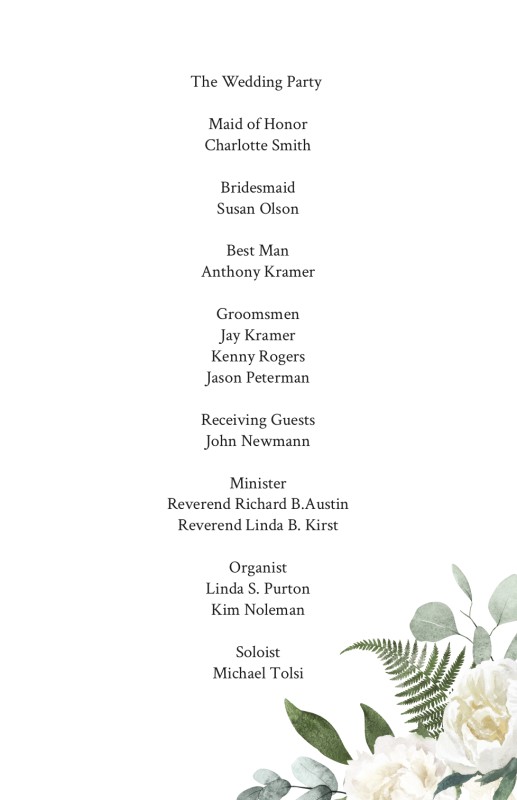 The Wedding Party

Maid of Honor
Charlotte Smith

Bridesmaid
Susan Olson

Best Man
Anthony Kramer

Groomsmen
Jay Kramer
Kenny Rogers
Jason Peterman

Receiving Guests
John Newmann

Minister
Reverend Richard B.Austin
Reverend Linda B. Kirst

Organist
Linda S. Purton
Kim Noleman

Soloist
Michael Tolsi